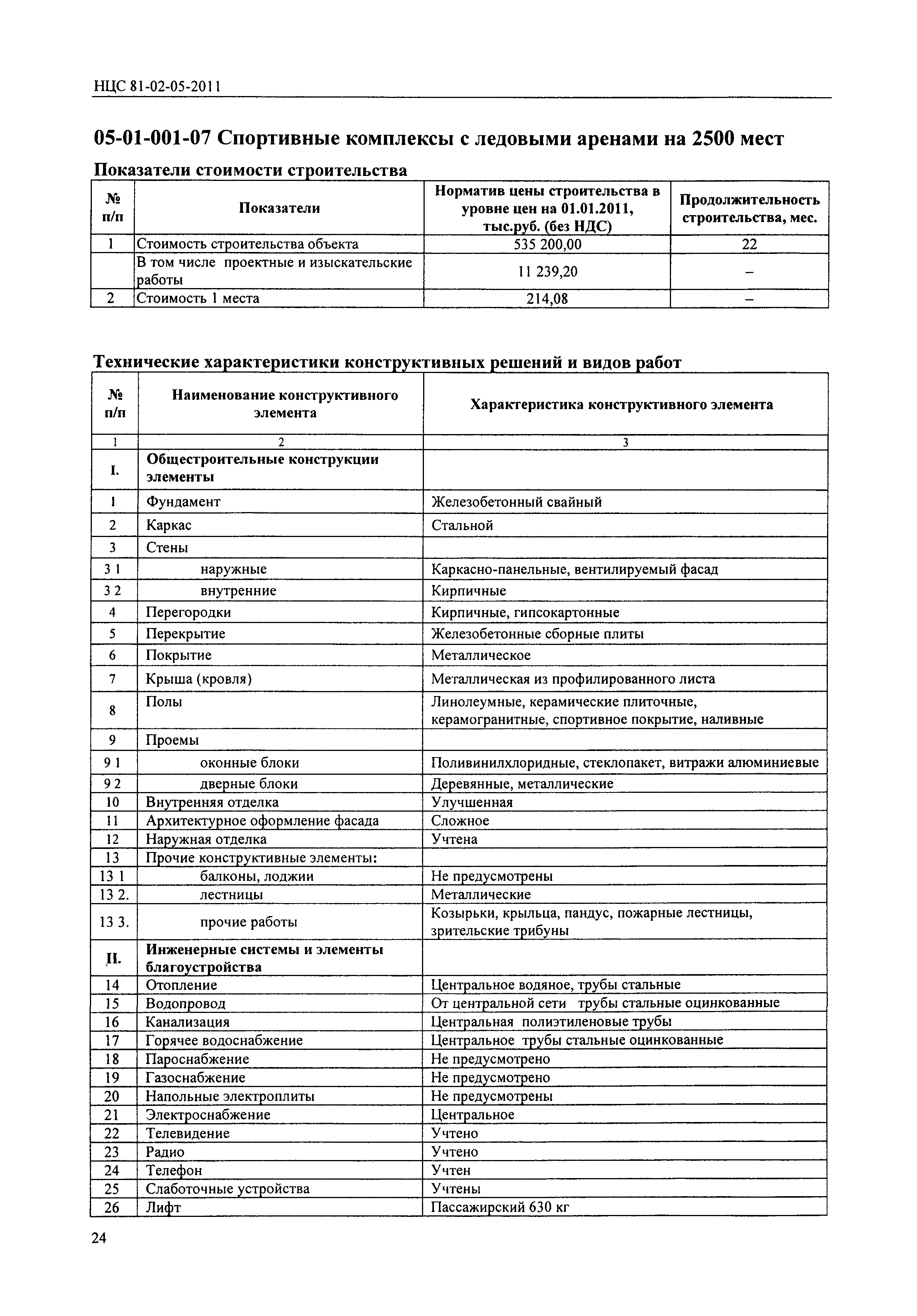 НЦС 81-02-05-2011

05-01-001-07 Спортивные комплексы с ледовыми аренами на 2500 мест

Показатели стоимости строительства

| № п/п | Показатели | Норматив цены строительства в уровне цен на 01.01.2011, тыс.руб. (без НДС) | Продолжительность строительства, мес. |
|---|---|---|---|
| 1 | Стоимость строительства объекта | 535 200,00 | 22 |
| | В том числе проектные и изыскательские работы | 11 239,20 | – |
| 2 | Стоимость 1 места | 214,08 | – |

Технические характеристики конструктивных решений и видов работ

| № п/п | Наименование конструктивного элемента | Характеристика конструктивного элемента |
|---|---|---|
| 1 | 2 | 3 |
| I. | Общестроительные конструкции элементы | |
| 1 | Фундамент | Железобетонный свайный |
| 2 | Каркас | Стальной |
| 3 | Стены | |
| 3 1 | наружные | Каркасно-панельные, вентилируемый фасад |
| 3 2 | внутренние | Кирпичные |
| 4 | Перегородки | Кирпичные, гипсокартонные |
| 5 | Перекрытие | Железобетонные сборные плиты |
| 6 | Покрытие | Металлическое |
| 7 | Крыша (кровля) | Металлическая из профилированного листа |
| 8 | Полы | Линолеумные, керамические плиточные, керамогранитные, спортивное покрытие, наливные |
| 9 | Проемы | |
| 9 1 | оконные блоки | Поливинилхлоридные, стеклопакет, витражи алюминиевые |
| 9 2 | дверные блоки | Деревянные, металлические |
| 10 | Внутренняя отделка | Улучшенная |
| 11 | Архитектурное оформление фасада | Сложное |
| 12 | Наружная отделка | Учтена |
| 13 | Прочие конструктивные элементы: | |
| 13 1 | балконы, лоджии | Не предусмотрены |
| 13 2. | лестницы | Металлические |
| 13 3. | прочие работы | Козырьки, крыльца, пандус, пожарные лестницы, зрительские трибуны |
| II. | Инженерные системы и элементы благоустройства | |
| 14 | Отопление | Центральное водяное, трубы стальные |
| 15 | Водопровод | От центральной сети трубы стальные оцинкованные |
| 16 | Канализация | Центральная полиэтиленовые трубы |
| 17 | Горячее водоснабжение | Центральное трубы стальные оцинкованные |
| 18 | Пароснабжение | Не предусмотрено |
| 19 | Газоснабжение | Не предусмотрено |
| 20 | Напольные электроплиты | Не предусмотрены |
| 21 | Электроснабжение | Центральное |
| 22 | Телевидение | Учтено |
| 23 | Радио | Учтено |
| 24 | Телефон | Учтен |
| 25 | Слаботочные устройства | Учтены |
| 26 | Лифт | Пассажирский 630 кг |

24